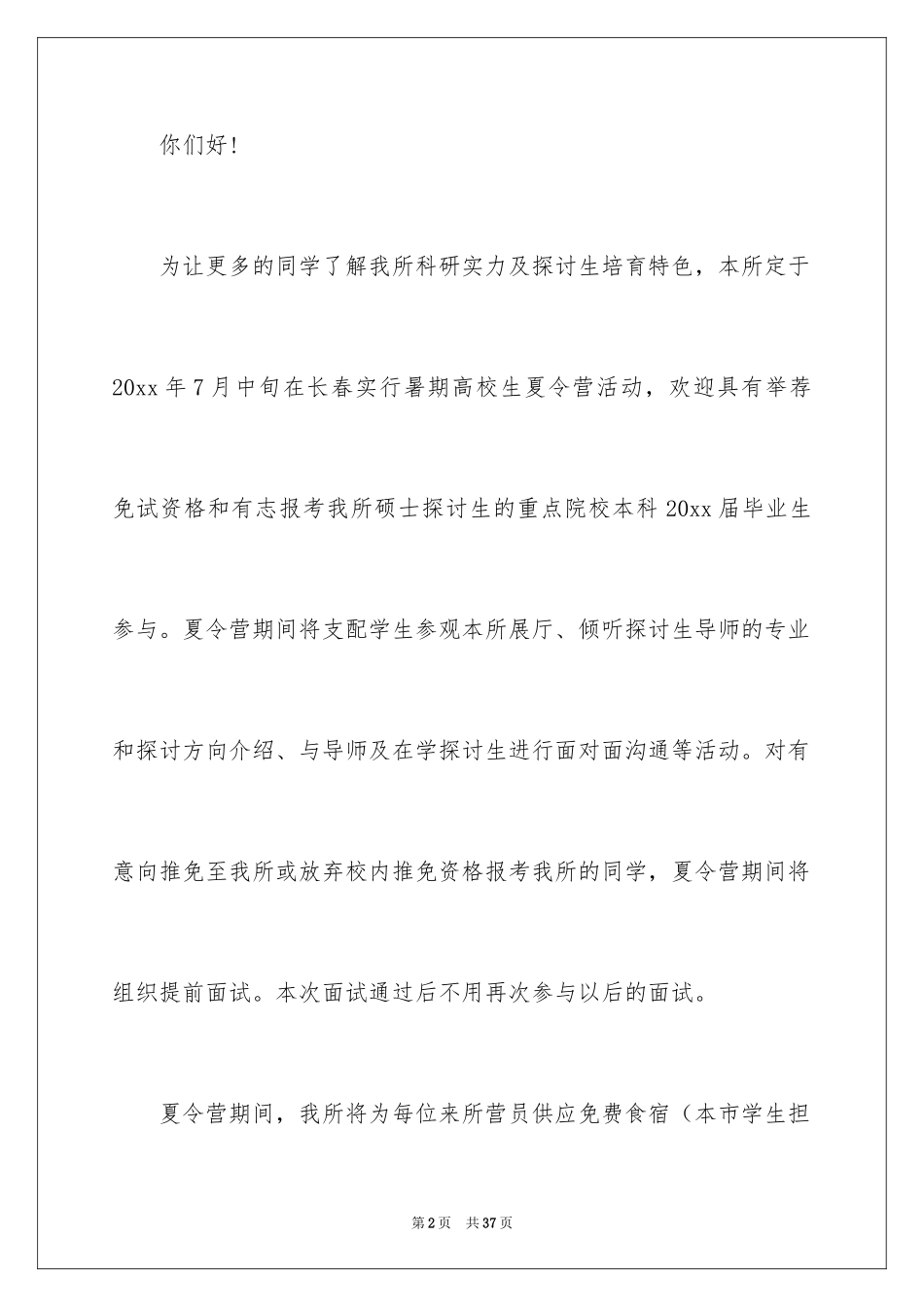 你们好！

为让更多的同学了解我所科研实力及探讨生培育特色，本所定于20xx年7月中旬在长春实行暑期高校生夏令营活动，欢迎具有举荐免试资格和有志报考我所硕士探讨生的重点院校本科20xx届毕业生参与。夏令营期间将支配学生参观本所展厅、倾听探讨生导师的专业和探讨方向介绍、与导师及在学探讨生进行面对面沟通等活动。对有意向推免至我所或放弃校内推免资格报考我所的同学，夏令营期间将组织提前面试。本次面试通过后不用再次参与以后的面试。

夏令营期间，我所将为每位来所营员供应免费食宿（本市学生担

第2页 共37页